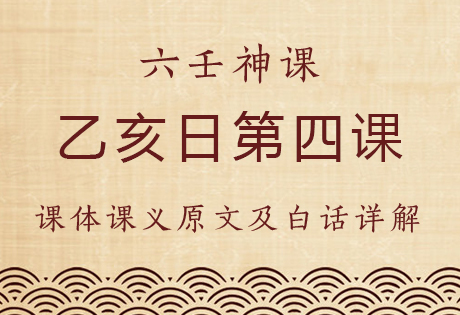 六壬神课

乙亥日第四课

课体课义原文及白话详解